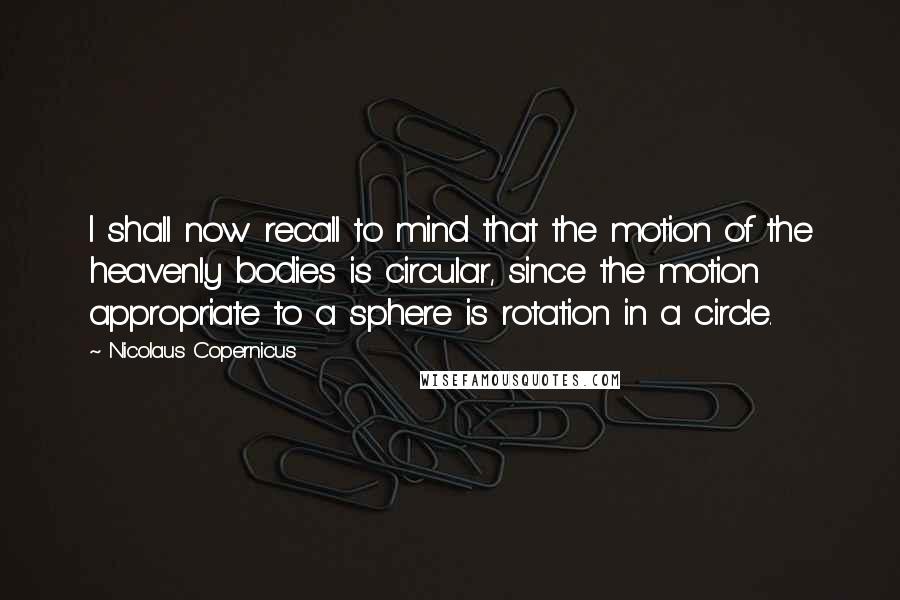 I shall now recall to mind that the motion of the heavenly bodies is circular, since the motion appropriate to a sphere is rotation in a circle.

~ Nicolaus Copernicus

WISEFAMOUSQUOTES.COM